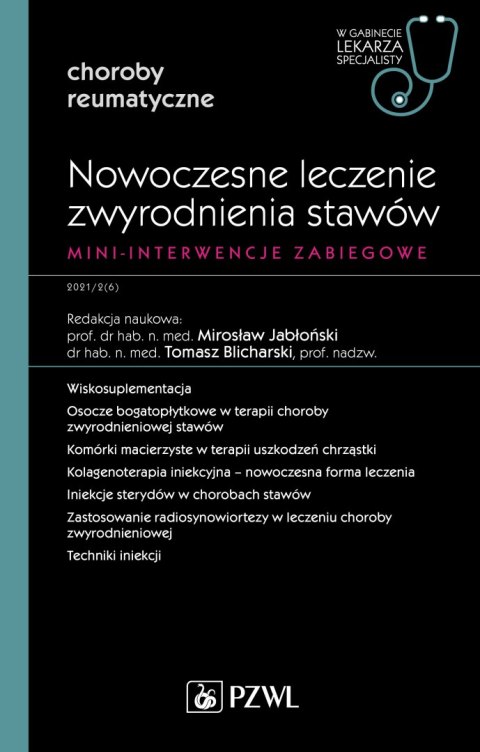 choroby reumatyczne

W GABINECIE LEKARZA SPECJALISTY

Nowoczesne leczenie zwyrodnienia stawów

MINI-INTERWENCJE ZABIEGOWE

2021/2(6)

Redakcja naukowa:
prof. dr hab. n. med. Mirosław Jabłoński
dr hab. n. med. Tomasz Blicharski, prof. nadzw.

Wiskosuplementacja

Osocze bogatopłytkowe w terapii choroby zwyrodnieniowej stawów

Komórki macierzyste w terapii uszkodzeń chrząstki

Kolagenoterapia iniekcyjna – nowoczesna forma leczenia

Iniekcje sterydów w chorobach stawów

Zastosowanie radiosynowiortezy w leczeniu choroby zwyrodnieniowej

Techniki iniekcji

PZWL